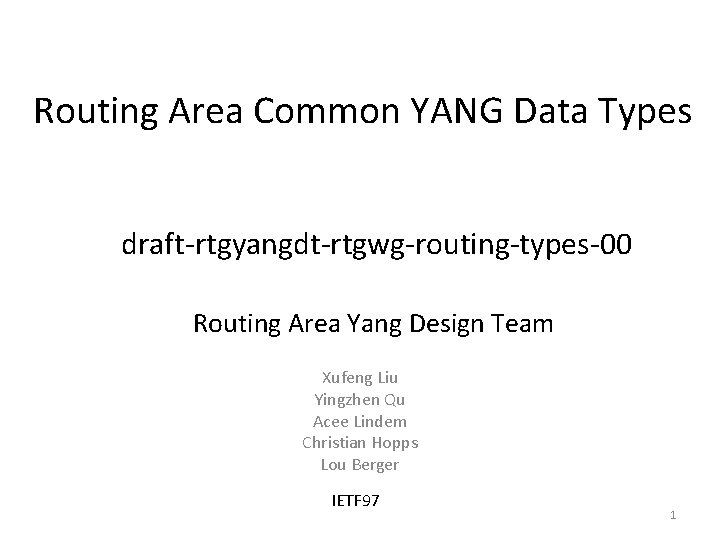 Routing Area Common YANG Data Types

draft-rtgyangdt-rtgwg-routing-types-00

Routing Area Yang Design Team

Xufeng Liu
Yingzhen Qu
Acee Lindem
Christian Hopps
Lou Berger

IETF97

1